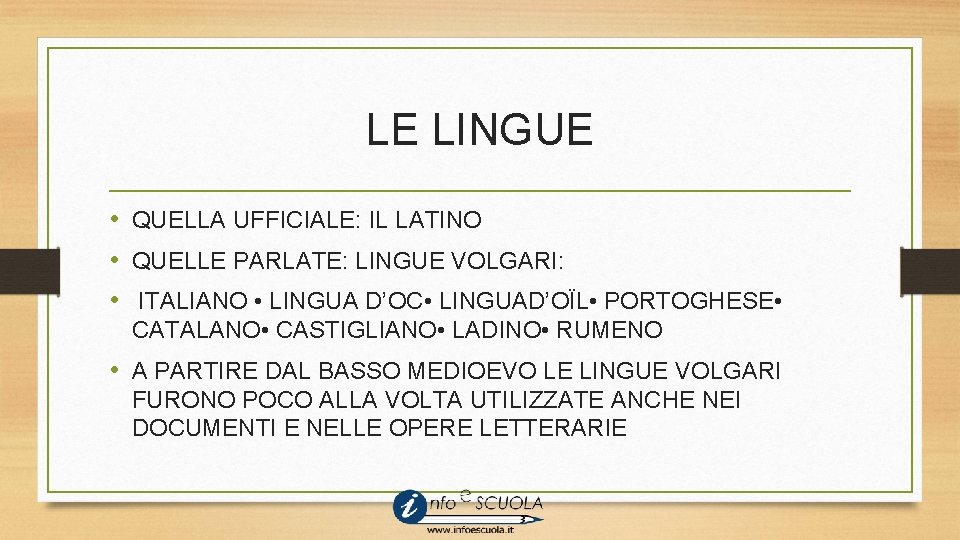 LE LINGUE

• QUELLA UFFICIALE: IL LATINO
• QUELLE PARLATE: LINGUE VOLGARI:
• ITALIANO • LINGUA D'OC• LINGUAD'OÏL• PORTOGHESE• CATALANO• CASTIGLIANO• LADINO• RUMENO
• A PARTIRE DAL BASSO MEDIOEVO LE LINGUE VOLGARI FURONO POCO ALLA VOLTA UTILIZZATE ANCHE NEI DOCUMENTI E NELLE OPERE LETTERARIE

info e SCUOLA
www.infoescuola.it